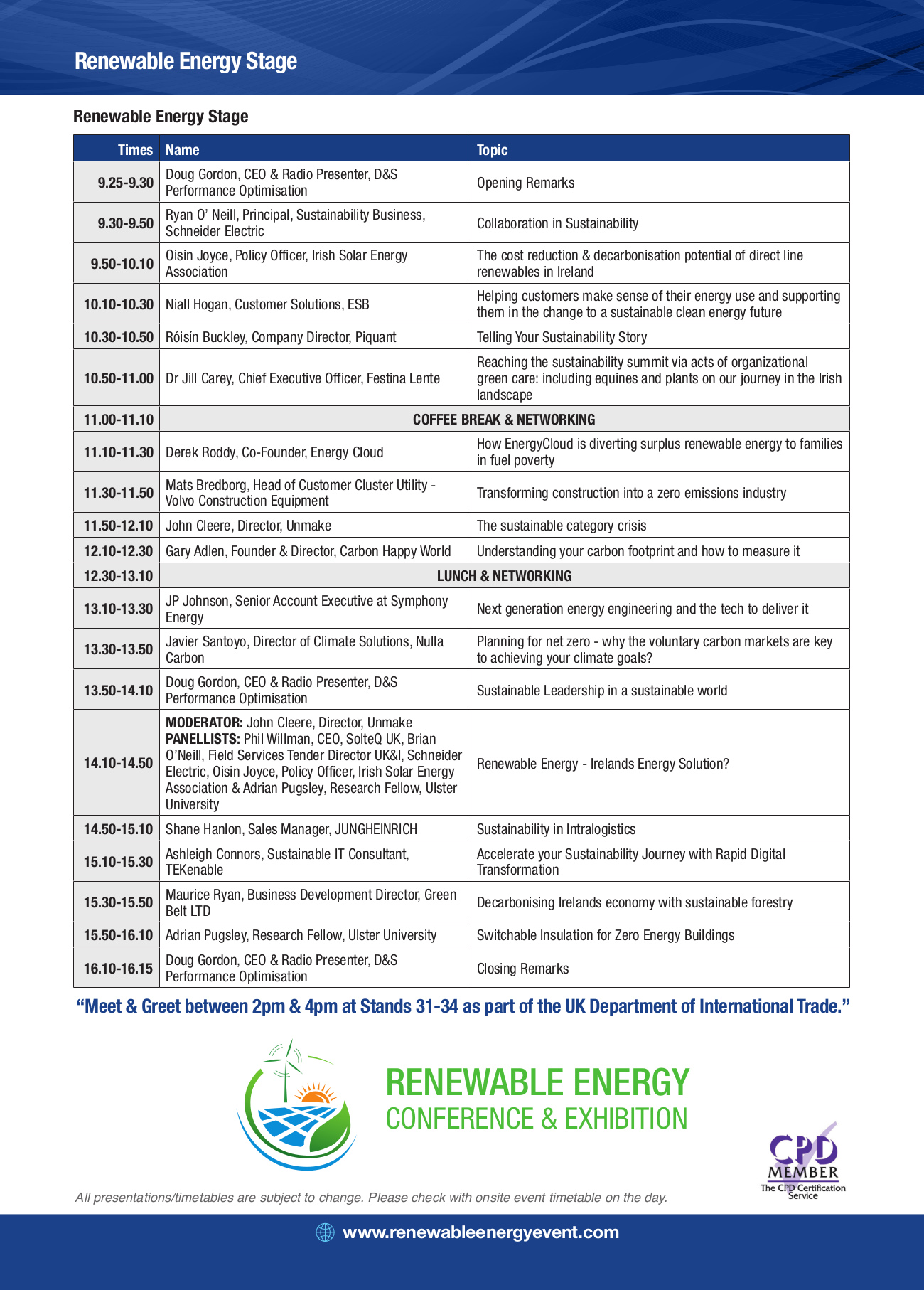 Renewable Energy Stage

Renewable Energy Stage

| Times | Name | Topic |
|---|---|---|
| 9.25-9.30 | Doug Gordon, CEO & Radio Presenter, D&S Performance Optimisation | Opening Remarks |
| 9.30-9.50 | Ryan O' Neill, Principal, Sustainability Business, Schneider Electric | Collaboration in Sustainability |
| 9.50-10.10 | Oisin Joyce, Policy Officer, Irish Solar Energy Association | The cost reduction & decarbonisation potential of direct line renewables in Ireland |
| 10.10-10.30 | Niall Hogan, Customer Solutions, ESB | Helping customers make sense of their energy use and supporting them in the change to a sustainable clean energy future |
| 10.30-10.50 | Róisín Buckley, Company Director, Piquant | Telling Your Sustainability Story |
| 10.50-11.00 | Dr Jill Carey, Chief Executive Officer, Festina Lente | Reaching the sustainability summit via acts of organizational green care: including equines and plants on our journey in the Irish landscape |
| 11.00-11.10 | COFFEE BREAK & NETWORKING | |
| 11.10-11.30 | Derek Roddy, Co-Founder, Energy Cloud | How EnergyCloud is diverting surplus renewable energy to families in fuel poverty |
| 11.30-11.50 | Mats Bredborg, Head of Customer Cluster Utility - Volvo Construction Equipment | Transforming construction into a zero emissions industry |
| 11.50-12.10 | John Cleere, Director, Unmake | The sustainable category crisis |
| 12.10-12.30 | Gary Adlen, Founder & Director, Carbon Happy World | Understanding your carbon footprint and how to measure it |
| 12.30-13.10 | LUNCH & NETWORKING | |
| 13.10-13.30 | JP Johnson, Senior Account Executive at Symphony Energy | Next generation energy engineering and the tech to deliver it |
| 13.30-13.50 | Javier Santoyo, Director of Climate Solutions, Nulla Carbon | Planning for net zero - why the voluntary carbon markets are key to achieving your climate goals? |
| 13.50-14.10 | Doug Gordon, CEO & Radio Presenter, D&S Performance Optimisation | Sustainable Leadership in a sustainable world |
| 14.10-14.50 | MODERATOR: John Cleere, Director, Unmake PANELLISTS: Phil Willman, CEO, SolteQ UK, Brian O'Neill, Field Services Tender Director UK&I, Schneider Electric, Oisin Joyce, Policy Officer, Irish Solar Energy Association & Adrian Pugsley, Research Fellow, Ulster University | Renewable Energy - Irelands Energy Solution? |
| 14.50-15.10 | Shane Hanlon, Sales Manager, JUNGHEINRICH | Sustainability in Intralogistics |
| 15.10-15.30 | Ashleigh Connors, Sustainable IT Consultant, TEKenable | Accelerate your Sustainability Journey with Rapid Digital Transformation |
| 15.30-15.50 | Maurice Ryan, Business Development Director, Green Belt LTD | Decarbonising Irelands economy with sustainable forestry |
| 15.50-16.10 | Adrian Pugsley, Research Fellow, Ulster University | Switchable Insulation for Zero Energy Buildings |
| 16.10-16.15 | Doug Gordon, CEO & Radio Presenter, D&S Performance Optimisation | Closing Remarks |

"Meet & Greet between 2pm & 4pm at Stands 31-34 as part of the UK Department of International Trade."

RENEWABLE ENERGY
CONFERENCE & EXHIBITION

CPD MEMBER
The CPD Certification Service

All presentations/timetables are subject to change. Please check with onsite event timetable on the day.

www.renewableenergyevent.com